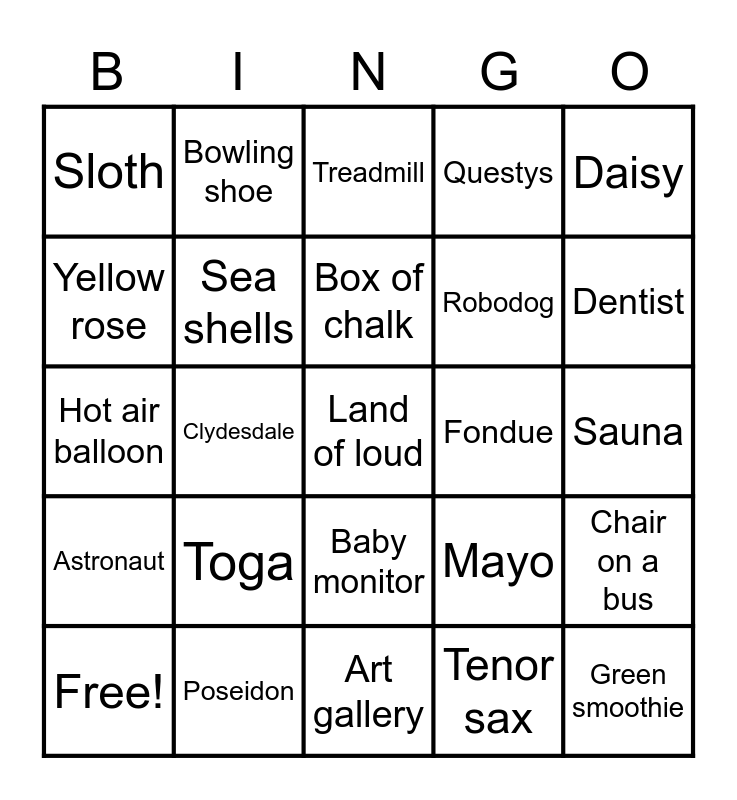 | B | I | N | G | O |
|---|---|---|---|---|
| Sloth | Bowling shoe | Treadmill | Questys | Daisy |
| Yellow rose | Sea shells | Box of chalk | Robodog | Dentist |
| Hot air balloon | Clydesdale | Land of loud | Fondue | Sauna |
| Astronaut | Toga | Baby monitor | Mayo | Chair on a bus |
| Free! | Poseidon | Art gallery | Tenor sax | Green smoothie |